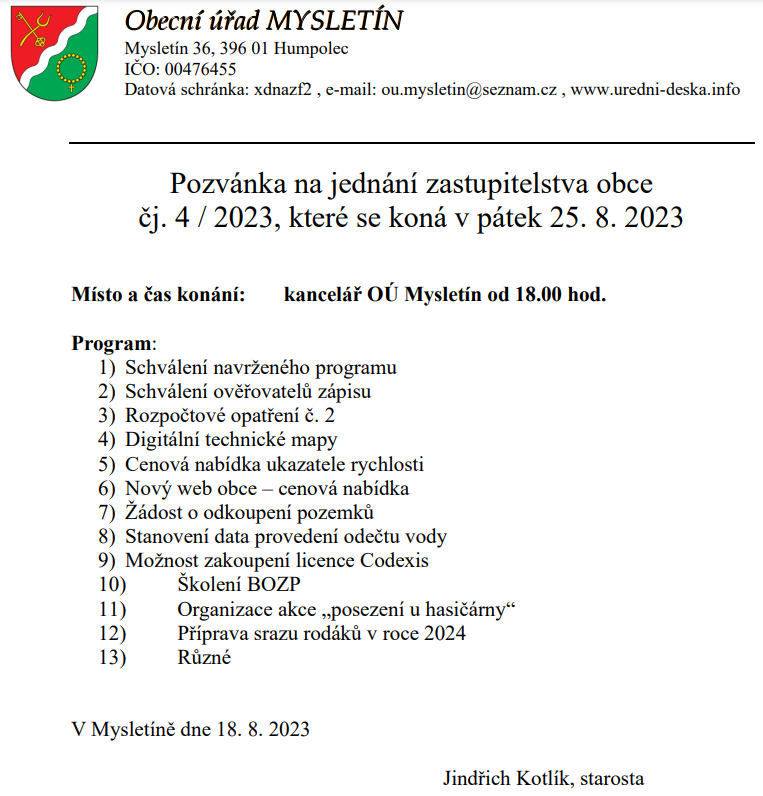 Obecní úřad MYSLETÍN
Mysletín 36, 396 01 Humpolec
IČO: 00476455
Datová schránka: xdnazf2 , e-mail: ou.mysletin@seznam.cz , www.uredni-deska.info

Pozvánka na jednání zastupitelstva obce
čj. 4 / 2023, které se koná v pátek 25. 8. 2023

Místo a čas konání: kancelář OÚ Mysletín od 18.00 hod.

Program:
1) Schválení navrženého programu
2) Schválení ověřovatelů zápisu
3) Rozpočtové opatření č. 2
4) Digitální technické mapy
5) Cenová nabídka ukazatele rychlosti
6) Nový web obce – cenová nabídka
7) Žádost o odkoupení pozemků
8) Stanovení data provedení odečtu vody
9) Možnost zakoupení licence Codexis
10) Školení BOZP
11) Organizace akce „posezení u hasičárny“
12) Příprava srazu rodáků v roce 2024
13) Různé

V Mysletíně dne 18. 8. 2023

Jindřich Kotlík, starosta